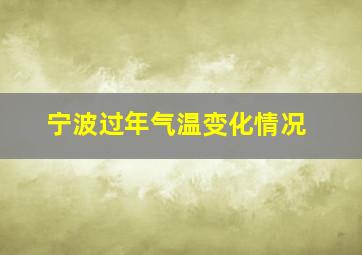 宁波过年气温变化情况